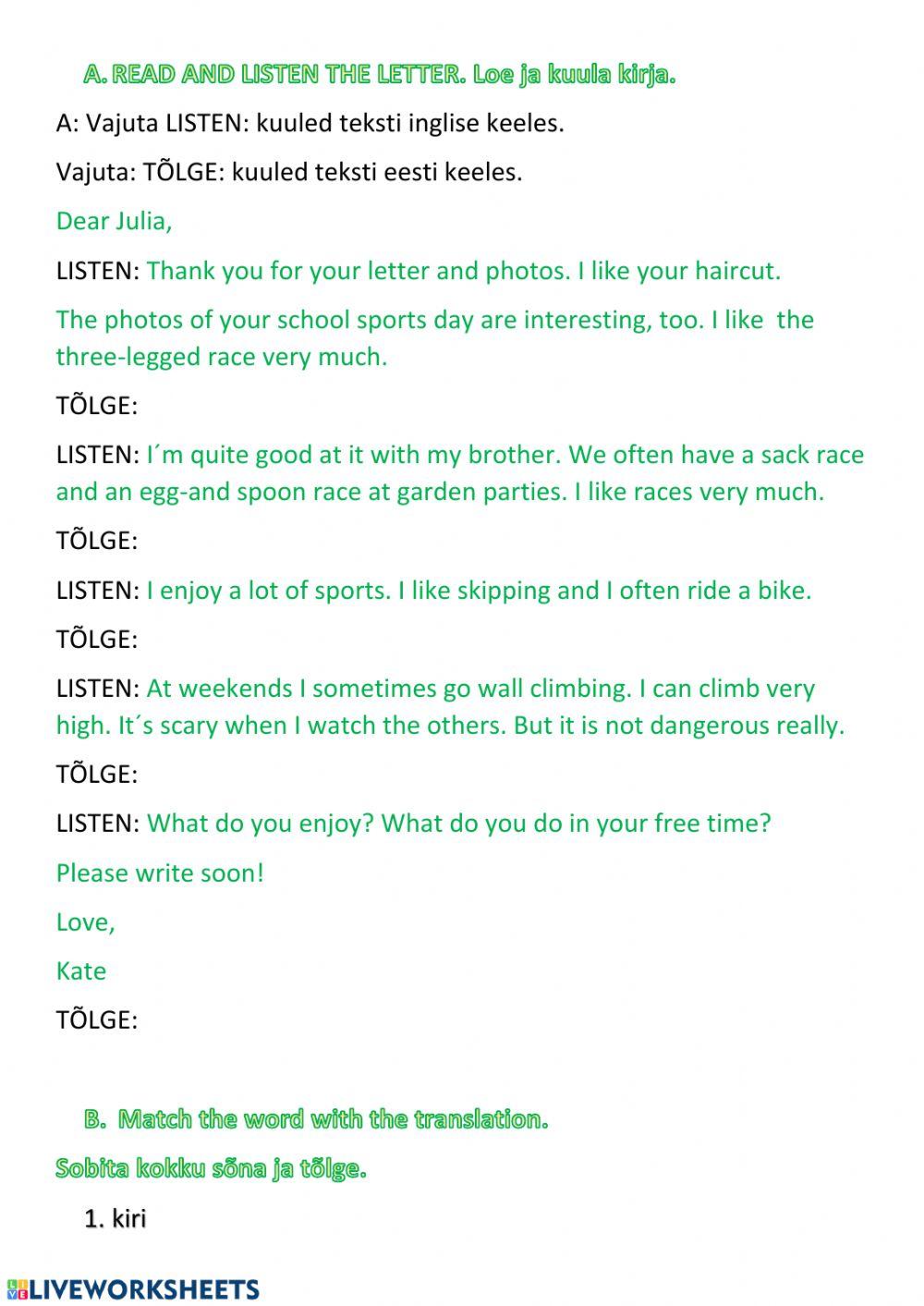 A. READ AND LISTEN THE LETTER. Loe ja kuula kirja.

A: Vajuta LISTEN: kuuled teksti inglise keeles.

Vajuta: TÕLGE: kuuled teksti eesti keeles.

Dear Julia,

LISTEN: Thank you for your letter and photos. I like your haircut.

The photos of your school sports day are interesting, too. I like the three-legged race very much.

TÕLGE:

LISTEN: I´m quite good at it with my brother. We often have a sack race and an egg-and spoon race at garden parties. I like races very much.

TÕLGE:

LISTEN: I enjoy a lot of sports. I like skipping and I often ride a bike.

TÕLGE:

LISTEN: At weekends I sometimes go wall climbing. I can climb very high. It´s scary when I watch the others. But it is not dangerous really.

TÕLGE:

LISTEN: What do you enjoy? What do you do in your free time?

Please write soon!

Love,

Kate

TÕLGE:

B. Match the word with the translation.

Sobita kokku sõna ja tõlge.

1. kiri

LIVEWORKSHEETS